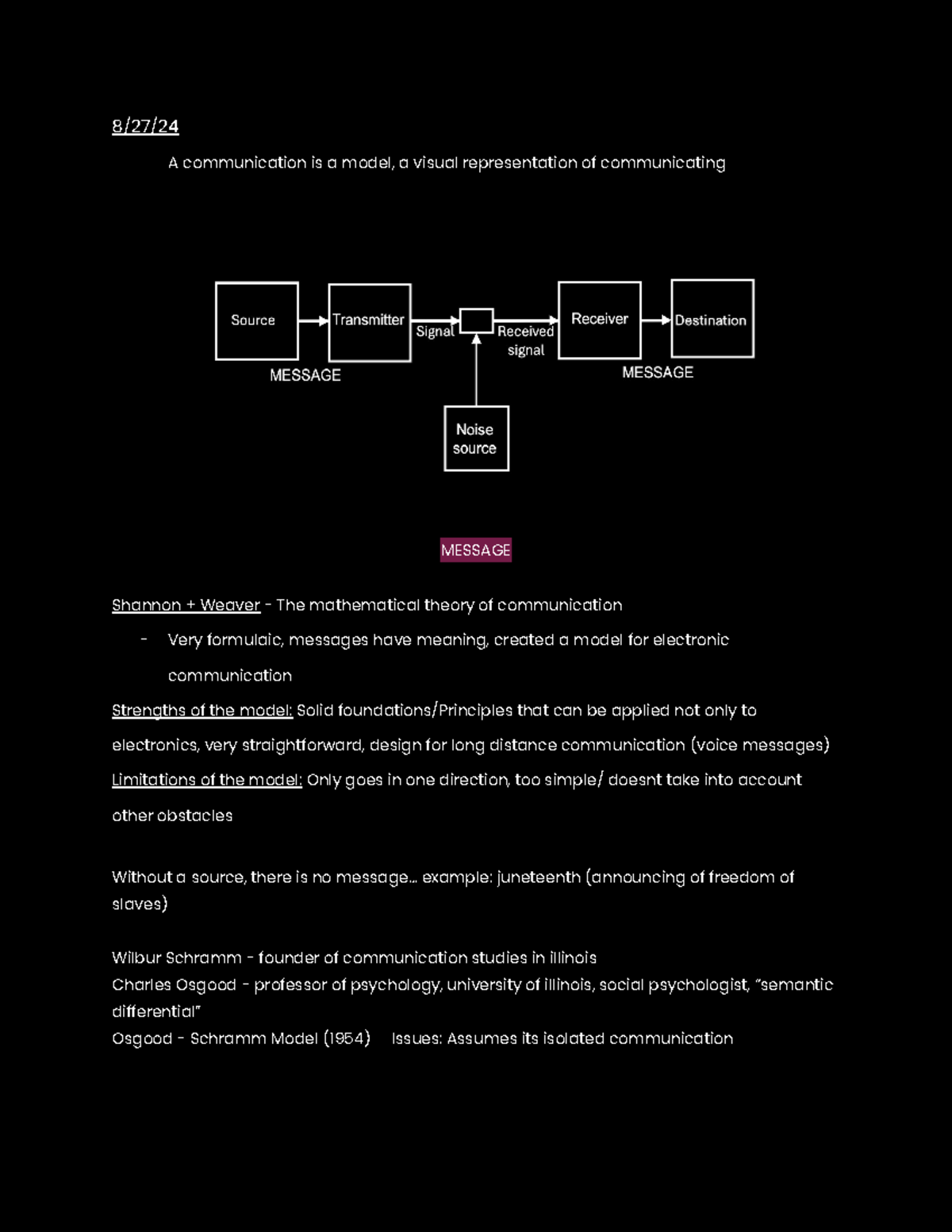 8/27/24

A communication is a model, a visual representation of communicating

Source

Transmitter

Signal

Received signal

Receiver

Destination

MESSAGE

MESSAGE

Noise source

MESSAGE

Shannon + Weaver - The mathematical theory of communication

- Very formulaic, messages have meaning, created a model for electronic communication

Strengths of the model: Solid foundations/Principles that can be applied not only to electronics, very straightforward, design for long distance communication (voice messages)

Limitations of the model: Only goes in one direction, too simple/ doesnt take into account other obstacles

Without a source, there is no message... example: juneteenth (announcing of freedom of slaves)

Wilbur Schramm - founder of communication studies in illinois
Charles Osgood - professor of psychology, university of illinois, social psychologist, "semantic differential"
Osgood - Schramm Model (1954)     Issues: Assumes its isolated communication